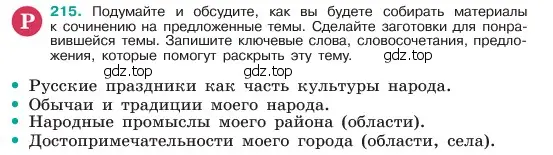 Р 215. Подумайте и обсудите, как вы будете собирать материалы к сочинению на предложенные темы. Сделайте заготовки для понравившейся темы. Запишите ключевые слова, словосочетания, предложения, которые помогут раскрыть эту тему. gdz.top

gdz.top gdz.top

• Русские праздники как часть культуры народа.
• Обычаи и традиции моего народа.
• Народные промыслы моего района (области).
• Достопримечательности моего города (области, села).